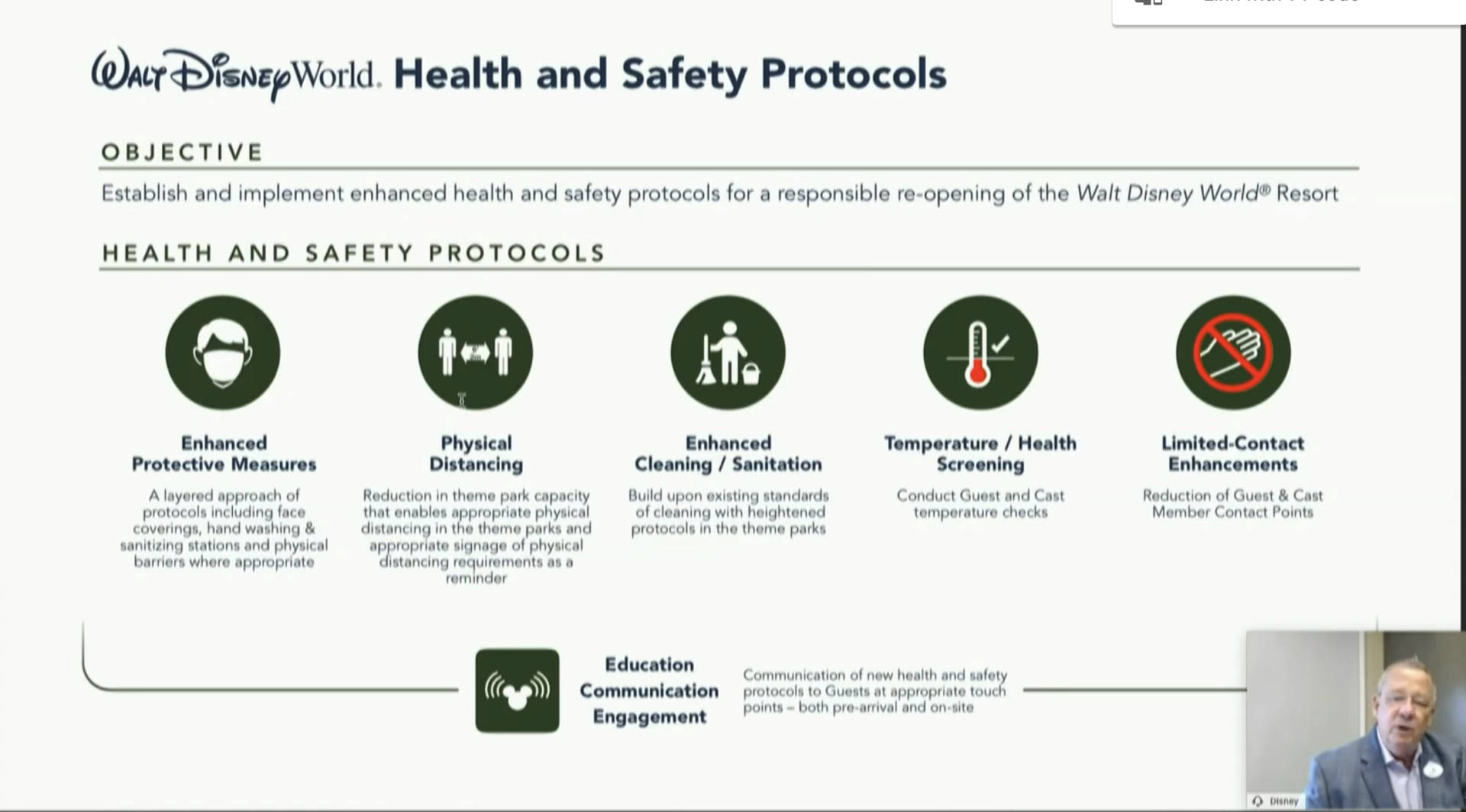 Walt Disney World. Health and Safety Protocols

OBJECTIVE

Establish and implement enhanced health and safety protocols for a responsible re-opening of the Walt Disney World® Resort

HEALTH AND SAFETY PROTOCOLS

Enhanced Protective Measures

A layered approach of protocols including face coverings, hand washing & sanitizing stations and physical barriers where appropriate

Physical Distancing

Reduction in theme park capacity that enables appropriate physical distancing in the theme parks and appropriate signage of physical distancing requirements as a reminder

Enhanced Cleaning / Sanitation

Build upon existing standards of cleaning with heightened protocols in the theme parks

Temperature / Health Screening

Conduct Guest and Cast temperature checks

Limited-Contact Enhancements

Reduction of Guest & Cast Member Contact Points

Education Communication Engagement

Communication of new health and safety protocols to Guests at appropriate touch points – both pre-arrival and on-site

Disney